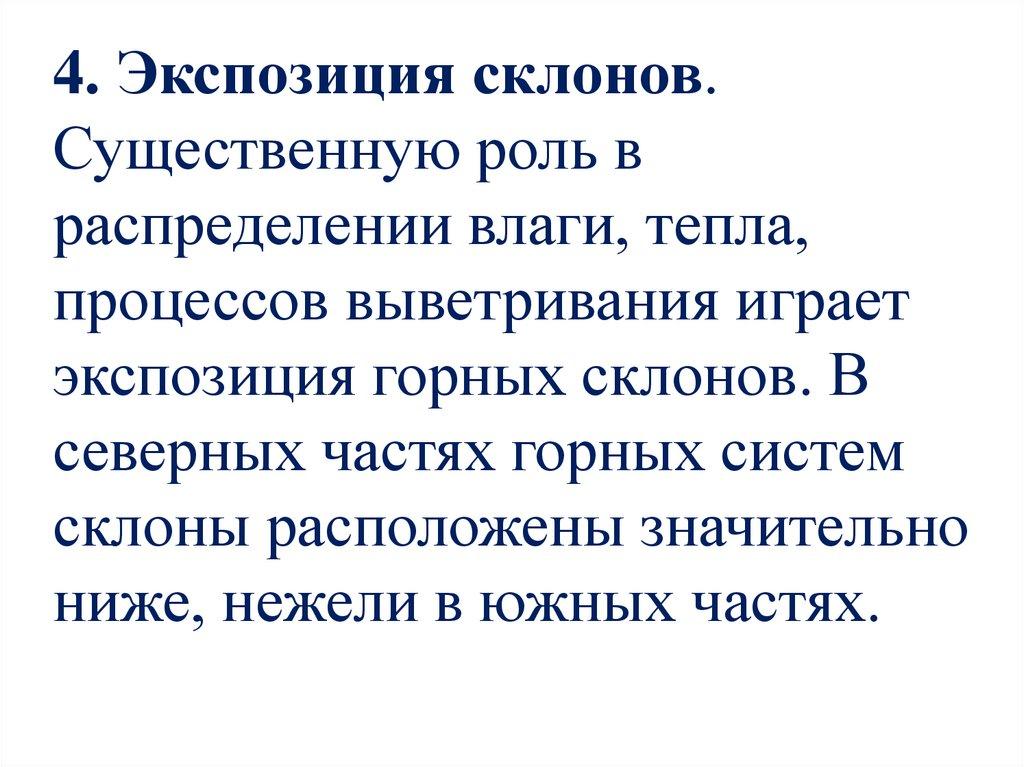 4. Экспозиция склонов. Существенную роль в распределении влаги, тепла, процессов выветривания играет экспозиция горных склонов. В северных частях горных систем склоны расположены значительно ниже, нежели в южных частях.